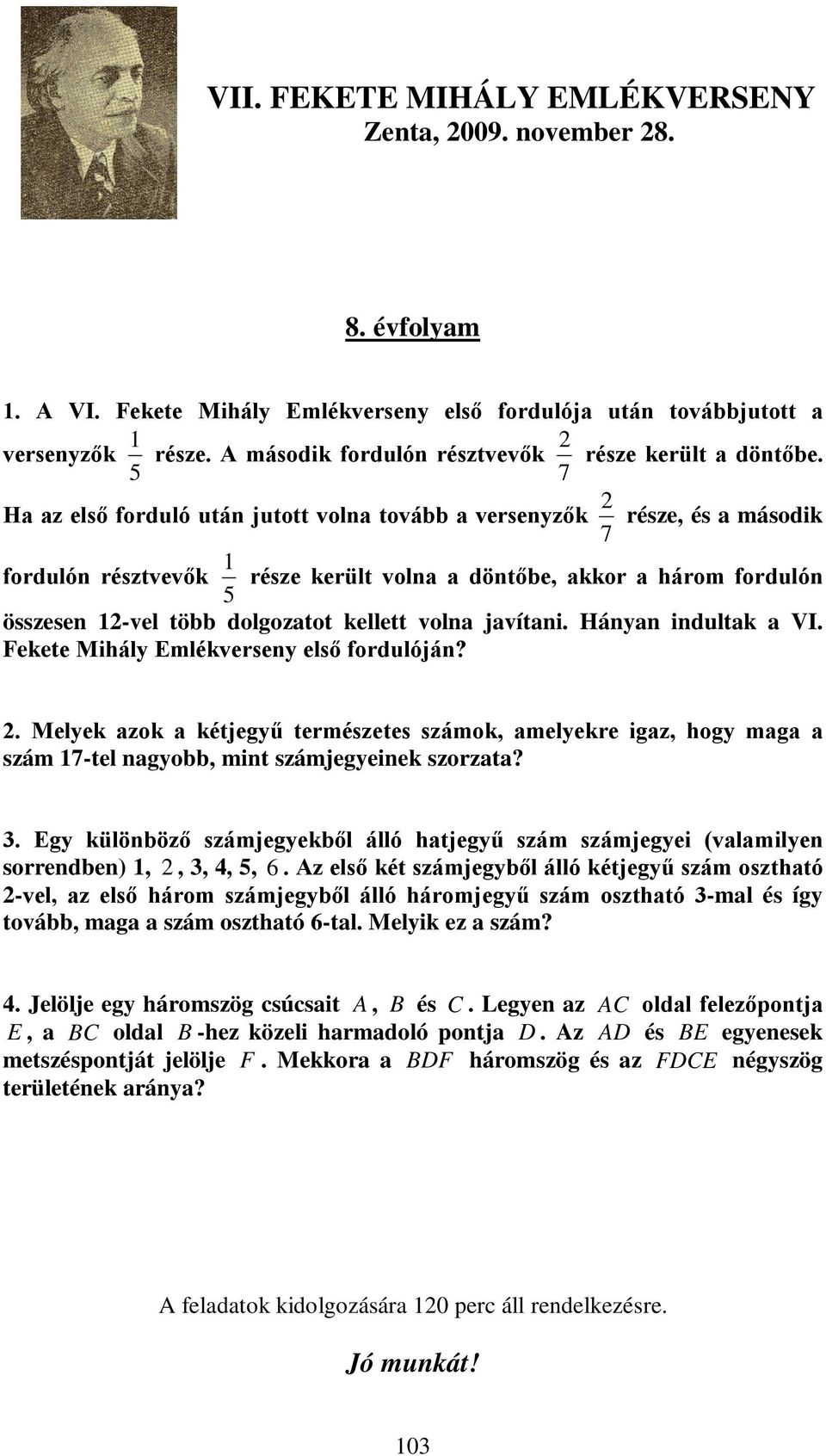 VII. FEKETE MIHÁLY EMLÉKVERSENY
Zenta, 2009. november 28.

8. évfolyam

1. A VI. Fekete Mihály Emlékverseny első fordulója után továbbjutott a versenyzők $\frac{1}{5}$ része. A második fordulón résztvevők $\frac{2}{7}$ része került a döntőbe. Ha az első forduló után jutott volna tovább a versenyzők $\frac{2}{7}$ része, és a második fordulón résztvevők $\frac{1}{5}$ része került volna a döntőbe, akkor a három fordulón összesen 12-vel több dolgozatot kellett volna javítani. Hányan indultak a VI. Fekete Mihály Emlékverseny első fordulóján?

2. Melyek azok a kétjegyű természetes számok, amelyekre igaz, hogy maga a szám 17-tel nagyobb, mint számjegyeinek szorzata?

3. Egy különböző számjegyekből álló hatjegyű szám számjegyei (valamilyen sorrendben) 1, $2$, 3, 4, 5, $6$. Az első két számjegyből álló kétjegyű szám osztható 2-vel, az első három számjegyből álló háromjegyű szám osztható 3-mal és így tovább, maga a szám osztható 6-tal. Melyik ez a szám?

4. Jelölje egy háromszög csúcsait $A$, $B$ és $C$. Legyen az $AC$ oldal felezőpontja $E$, a $BC$ oldal $B$-hez közeli harmadoló pontja $D$. Az $AD$ és $BE$ egyenesek metszéspontját jelölje $F$. Mekkora a $BDF$ háromszög és az $FDCE$ négyszög területének aránya?

A feladatok kidolgozására 120 perc áll rendelkezésre.

Jó munkát!

103